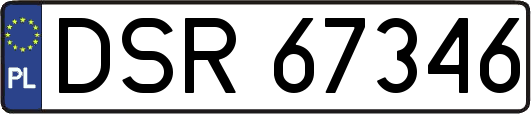 PL
DSR 67346